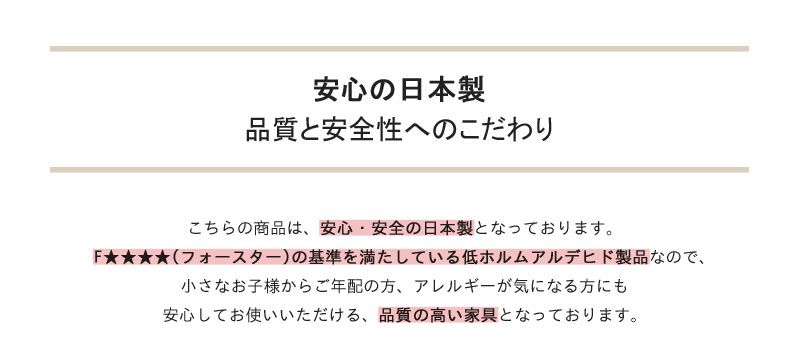 安心の日本製
品質と安全性へのこだわり

こちらの商品は、安心・安全の日本製となっております。
F★★★★(フォースター)の基準を満たしている低ホルムアルデヒド製品なので、
小さなお子様からご年配の方、アレルギーが気になる方にも
安心してお使いいただける、品質の高い家具となっております。